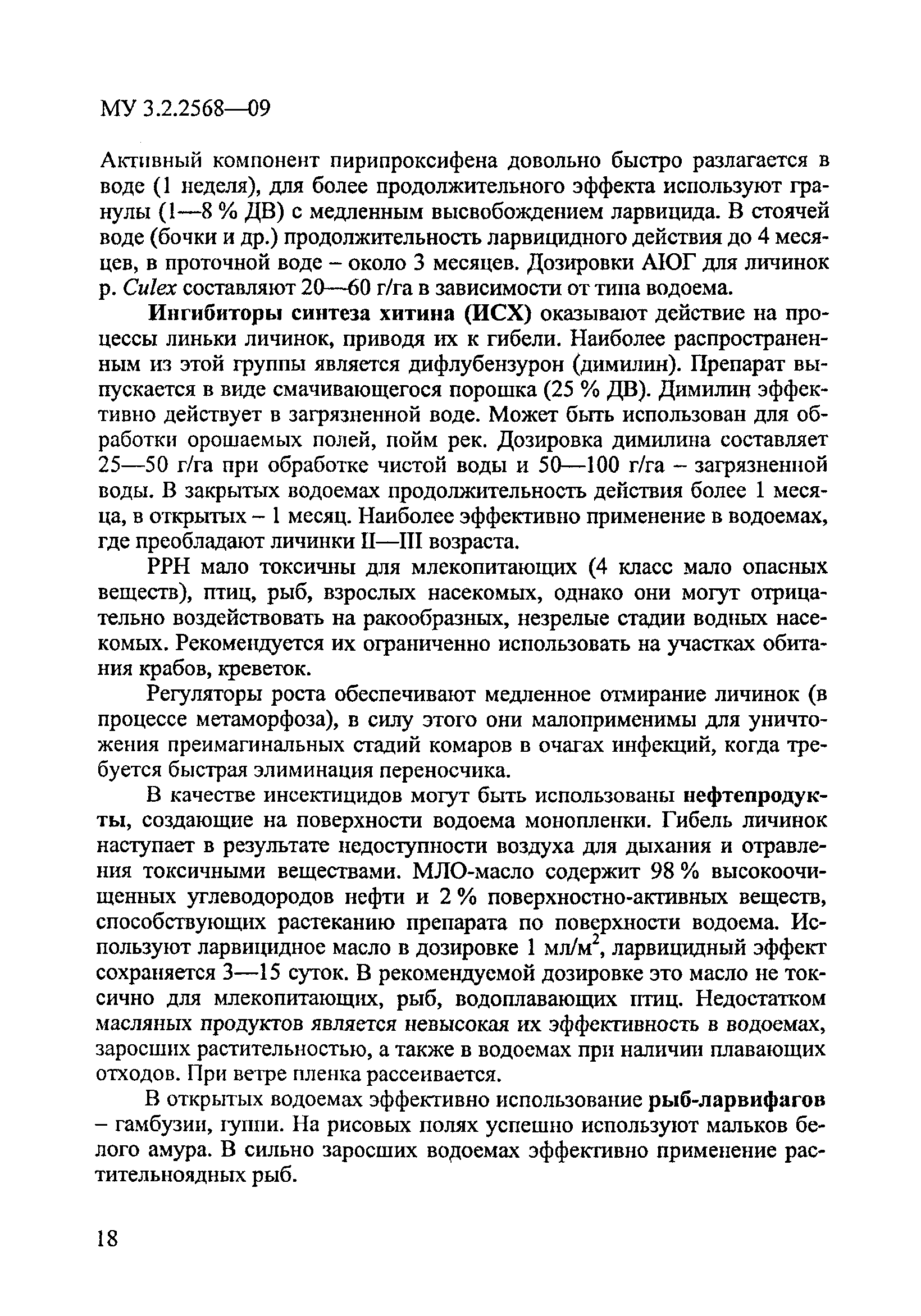 МУ 3.2.2568—09

Активный компонент пирипроксифена довольно быстро разлагается в воде (1 неделя), для более продолжительного эффекта используют гранулы (1—8 % ДВ) с медленным высвобождением ларвицида. В стоячей воде (бочки и др.) продолжительность ларвицидного действия до 4 месяцев, в проточной воде – около 3 месяцев. Дозировки АЮГ для личинок р. Culex составляют 20—60 г/га в зависимости от типа водоема.

Ингибиторы синтеза хитина (ИСХ) оказывают действие на процессы линьки личинок, приводя их к гибели. Наиболее распространенным из этой группы является дифлубензурон (димилин). Препарат выпускается в виде смачивающегося порошка (25 % ДВ). Димилин эффективно действует в загрязненной воде. Может быть использован для обработки орошаемых полей, пойм рек. Дозировка димилина составляет 25—50 г/га при обработке чистой воды и 50—100 г/га – загрязненной воды. В закрытых водоемах продолжительность действия более 1 месяца, в открытых – 1 месяц. Наиболее эффективно применение в водоемах, где преобладают личинки II—III возраста.

РРН мало токсичны для млекопитающих (4 класс мало опасных веществ), птиц, рыб, взрослых насекомых, однако они могут отрицательно воздействовать на ракообразных, незрелые стадии водных насекомых. Рекомендуется их ограниченно использовать на участках обитания крабов, креветок.

Регуляторы роста обеспечивают медленное отмирание личинок (в процессе метаморфоза), в силу этого они малоприменимы для уничтожения преимагинальных стадий комаров в очагах инфекций, когда требуется быстрая элиминация переносчика.

В качестве инсектицидов могут быть использованы нефтепродукты, создающие на поверхности водоема монопленки. Гибель личинок наступает в результате недоступности воздуха для дыхания и отравления токсичными веществами. МЛО-масло содержит 98 % высокоочищенных углеводородов нефти и 2 % поверхностно-активных веществ, способствующих растеканию препарата по поверхности водоема. Используют ларвицидное масло в дозировке 1 мл/м$^2$, ларвицидный эффект сохраняется 3—15 суток. В рекомендуемой дозировке это масло не токсично для млекопитающих, рыб, водоплавающих птиц. Недостатком масляных продуктов является невысокая их эффективность в водоемах, заросших растительностью, а также в водоемах при наличии плавающих отходов. При ветре пленка рассеивается.

В открытых водоемах эффективно использование рыб-ларвифагов – гамбузии, гуппи. На рисовых полях успешно используют мальков белого амура. В сильно заросших водоемах эффективно применение растительноядных рыб.

18